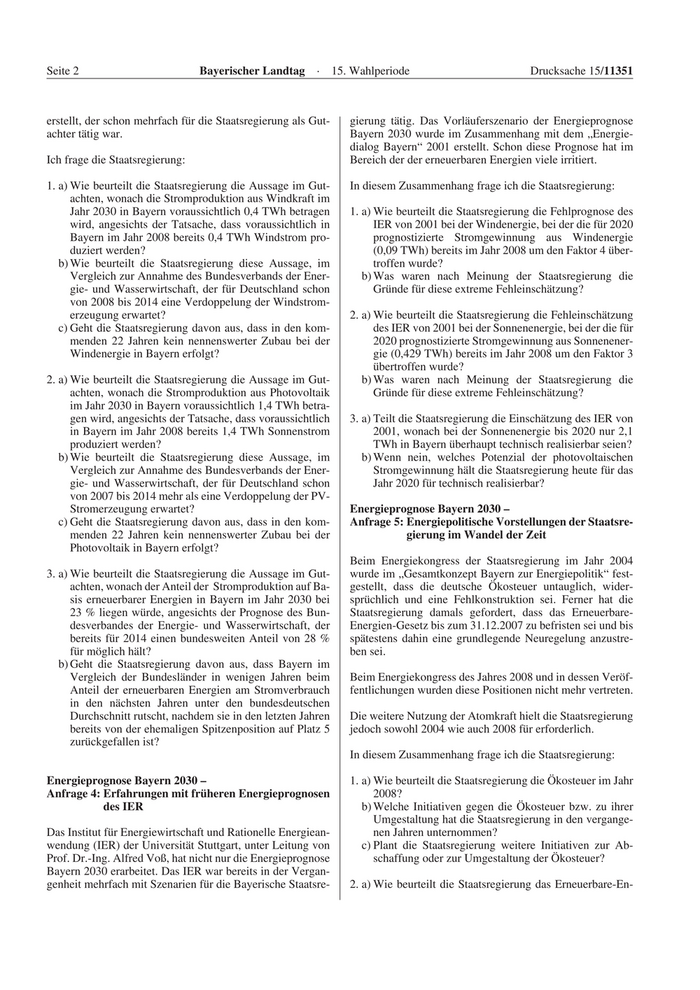 Seite 2 Bayerischer Landtag · 15. Wahlperiode Drucksache 15/11351

erstellt, der schon mehrfach für die Staatsregierung als Gutachter tätig war.

Ich frage die Staatsregierung:

1. a) Wie beurteilt die Staatsregierung die Aussage im Gutachten, wonach die Stromproduktion aus Windkraft im Jahr 2030 in Bayern voraussichtlich 0,4 TWh betragen wird, angesichts der Tatsache, dass voraussichtlich in Bayern im Jahr 2008 bereits 0,4 TWh Windstrom produziert werden?
b) Wie beurteilt die Staatsregierung diese Aussage, im Vergleich zur Annahme des Bundesverbands der Energie- und Wasserwirtschaft, der für Deutschland schon von 2008 bis 2014 eine Verdoppelung der Windstromerzeugung erwartet?
c) Geht die Staatsregierung davon aus, dass in den kommenden 22 Jahren kein nennenswerter Zubau bei der Windenergie in Bayern erfolgt?

2. a) Wie beurteilt die Staatsregierung die Aussage im Gutachten, wonach die Stromproduktion aus Photovoltaik im Jahr 2030 in Bayern voraussichtlich 1,4 TWh betragen wird, angesichts der Tatsache, dass voraussichtlich in Bayern im Jahr 2008 bereits 1,4 TWh Sonnenstrom produziert werden?
b) Wie beurteilt die Staatsregierung diese Aussage, im Vergleich zur Annahme des Bundesverbands der Energie- und Wasserwirtschaft, der für Deutschland schon von 2007 bis 2014 mehr als eine Verdoppelung der PV-Stromerzeugung erwartet?
c) Geht die Staatsregierung davon aus, dass in den kommenden 22 Jahren kein nennenswerter Zubau bei der Photovoltaik in Bayern erfolgt?

3. a) Wie beurteilt die Staatsregierung die Aussage im Gutachten, wonach der Anteil der Stromproduktion auf Basis erneuerbarer Energien in Bayern im Jahr 2030 bei 23 % liegen würde, angesichts der Prognose des Bundesverbandes der Energie- und Wasserwirtschaft, der bereits für 2014 einen bundesweiten Anteil von 28 % für möglich hält?
b) Geht die Staatsregierung davon aus, dass Bayern im Vergleich der Bundesländer in wenigen Jahren beim Anteil der erneuerbaren Energien am Stromverbrauch in den nächsten Jahren unter den bundesdeutschen Durchschnitt rutscht, nachdem sie in den letzten Jahren bereits von der ehemaligen Spitzenposition auf Platz 5 zurückgefallen ist?

Energieprognose Bayern 2030 –
Anfrage 4: Erfahrungen mit früheren Energieprognosen des IER

Das Institut für Energiewirtschaft und Rationelle Energieanwendung (IER) der Universität Stuttgart, unter Leitung von Prof. Dr.-Ing. Alfred Voß, hat nicht nur die Energieprognose Bayern 2030 erarbeitet. Das IER war bereits in der Vergangenheit mehrfach mit Szenarien für die Bayerische Staatsregierung tätig. Das Vorläuferszenario der Energieprognose Bayern 2030 wurde im Zusammenhang mit dem „Energiedialog Bayern“ 2001 erstellt. Schon diese Prognose hat im Bereich der der erneuerbaren Energien viele irritiert.

In diesem Zusammenhang frage ich die Staatsregierung:

1. a) Wie beurteilt die Staatsregierung die Fehlprognose des IER von 2001 bei der Windenergie, bei der die für 2020 prognostizierte Stromgewinnung aus Windenergie (0,09 TWh) bereits im Jahr 2008 um den Faktor 4 übertroffen wurde?
b) Was waren nach Meinung der Staatsregierung die Gründe für diese extreme Fehleinschätzung?

2. a) Wie beurteilt die Staatsregierung die Fehleinschätzung des IER von 2001 bei der Sonnenenergie, bei der die für 2020 prognostizierte Stromgewinnung aus Sonnenenergie (0,429 TWh) bereits im Jahr 2008 um den Faktor 3 übertroffen wurde?
b) Was waren nach Meinung der Staatsregierung die Gründe für diese extreme Fehleinschätzung?

3. a) Teilt die Staatsregierung die Einschätzung des IER von 2001, wonach bei der Sonnenenergie bis 2020 nur 2,1 TWh in Bayern überhaupt technisch realisierbar seien?
b) Wenn nein, welches Potenzial der photovoltaischen Stromgewinnung hält die Staatsregierung heute für das Jahr 2020 für technisch realisierbar?

Energieprognose Bayern 2030 –
Anfrage 5: Energiepolitische Vorstellungen der Staatsregierung im Wandel der Zeit

Beim Energiekongress der Staatsregierung im Jahr 2004 wurde im „Gesamtkonzept Bayern zur Energiepolitik“ festgestellt, dass die deutsche Ökosteuer untauglich, widersprüchlich und eine Fehlkonstruktion sei. Ferner hat die Staatsregierung damals gefordert, dass das Erneuerbare-Energien-Gesetz bis zum 31.12.2007 zu befristen sei und bis spätestens dahin eine grundlegende Neuregelung anzustreben sei.

Beim Energiekongress des Jahres 2008 und in dessen Veröffentlichungen wurden diese Positionen nicht mehr vertreten.

Die weitere Nutzung der Atomkraft hielt die Staatsregierung jedoch sowohl 2004 wie auch 2008 für erforderlich.

In diesem Zusammenhang frage ich die Staatsregierung:

1. a) Wie beurteilt die Staatsregierung die Ökosteuer im Jahr 2008?
b) Welche Initiativen gegen die Ökosteuer bzw. zu ihrer Umgestaltung hat die Staatsregierung in den vergangenen Jahren unternommen?
c) Plant die Staatsregierung weitere Initiativen zur Abschaffung oder zur Umgestaltung der Ökosteuer?

2. a) Wie beurteilt die Staatsregierung das Erneuerbare-En-